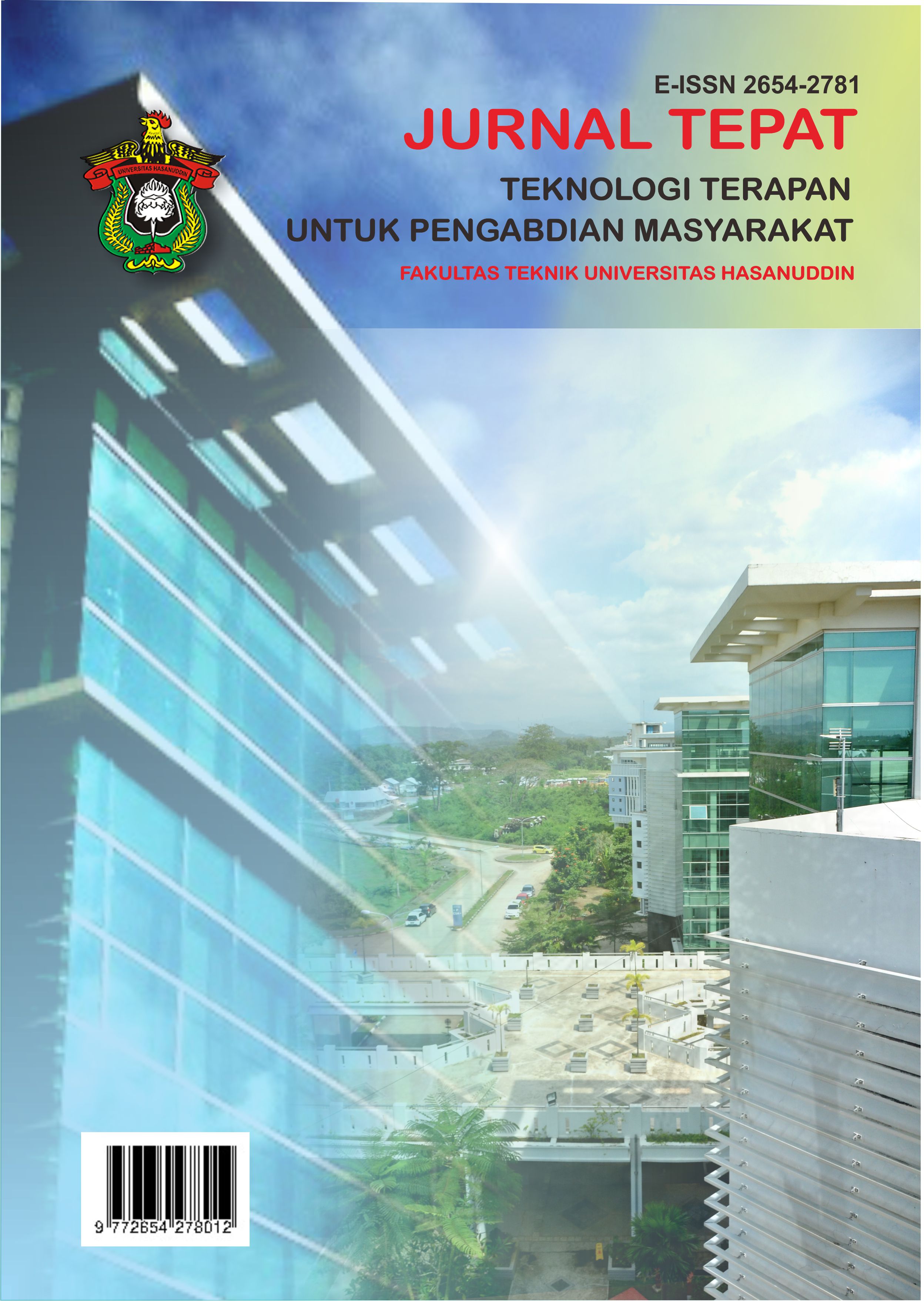 E-ISSN 2654-2781

JURNAL TEPAT

TEKNOLOGI TERAPAN
UNTUK PENGABDIAN MASYARAKAT

FAKULTAS TEKNIK UNIVERSITAS HASANUDDIN

UNIVERSITAS HASANUDDIN

9 772654 278012